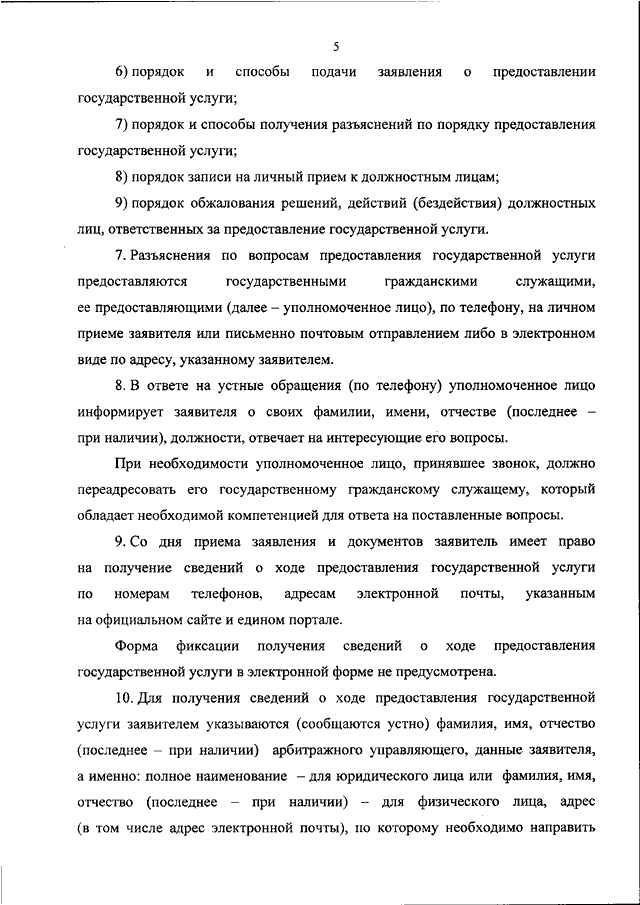 5

6) порядок и способы подачи заявления о предоставлении государственной услуги;

7) порядок и способы получения разъяснений по порядку предоставления государственной услуги;

8) порядок записи на личный прием к должностным лицам;

9) порядок обжалования решений, действий (бездействия) должностных лиц, ответственных за предоставление государственной услуги.

7. Разъяснения по вопросам предоставления государственной услуги предоставляются государственными гражданскими служащими, ее предоставляющими (далее – уполномоченное лицо), по телефону, на личном приеме заявителя или письменно почтовым отправлением либо в электронном виде по адресу, указанному заявителем.

8. В ответе на устные обращения (по телефону) уполномоченное лицо информирует заявителя о своих фамилии, имени, отчестве (последнее – при наличии), должности, отвечает на интересующие его вопросы.

При необходимости уполномоченное лицо, принявшее звонок, должно переадресовать его государственному гражданскому служащему, который обладает необходимой компетенцией для ответа на поставленные вопросы.

9. Со дня приема заявления и документов заявитель имеет право на получение сведений о ходе предоставления государственной услуги по номерам телефонов, адресам электронной почты, указанным на официальном сайте и едином портале.

Форма фиксации получения сведений о ходе предоставления государственной услуги в электронной форме не предусмотрена.

10. Для получения сведений о ходе предоставления государственной услуги заявителем указываются (сообщаются устно) фамилия, имя, отчество (последнее – при наличии) арбитражного управляющего, данные заявителя, а именно: полное наименование – для юридического лица или фамилия, имя, отчество (последнее – при наличии) – для физического лица, адрес (в том числе адрес электронной почты), по которому необходимо направить